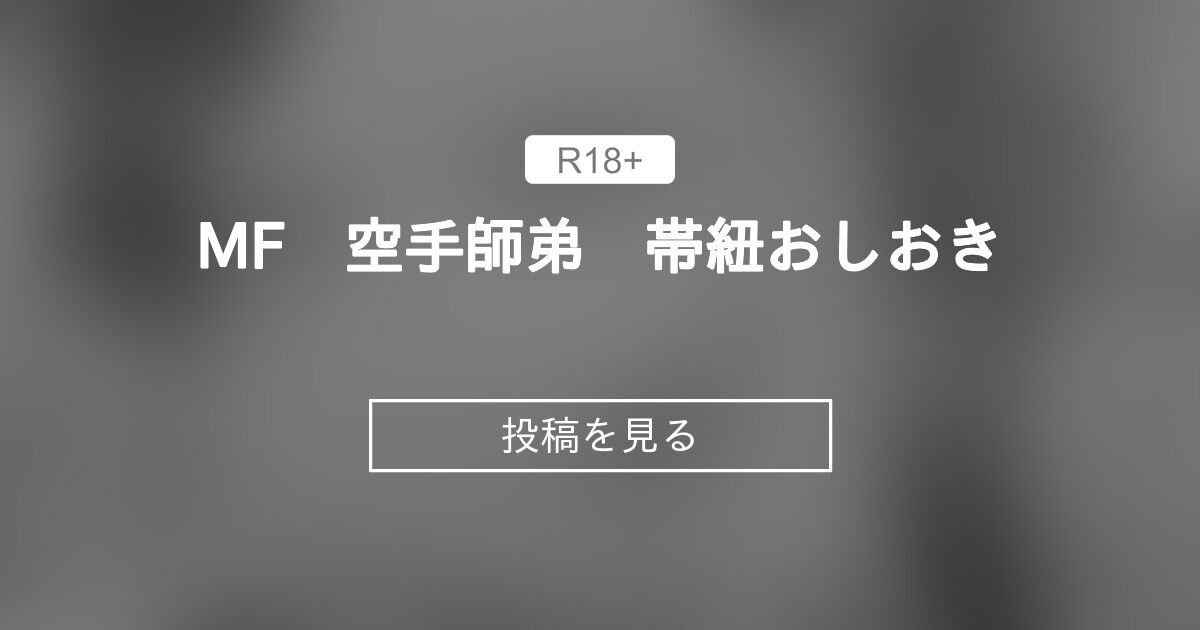 R18+

MF　空手師弟　帯紐おしおき

投稿を見る